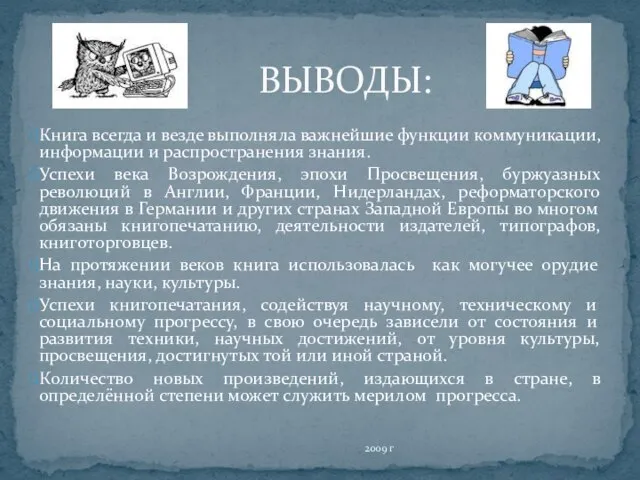 ВЫВОДЫ:

Книга всегда и везде выполняла важнейшие функции коммуникации, информации и распространения знания.

Успехи века Возрождения, эпохи Просвещения, буржуазных революций в Англии, Франции, Нидерландах, реформаторского движения в Германии и других странах Западной Европы во многом обязаны книгопечатанию, деятельности издателей, типографов, книготорговцев.

На протяжении веков книга использовалась как могучее орудие знания, науки, культуры.

Успехи книгопечатания, содействуя научному, техническому и социальному прогрессу, в свою очередь зависели от состояния и развития техники, научных достижений, от уровня культуры, просвещения, достигнутых той или иной страной.

Количество новых произведений, издающихся в стране, в определённой степени может служить мерилом прогресса.

2009 г